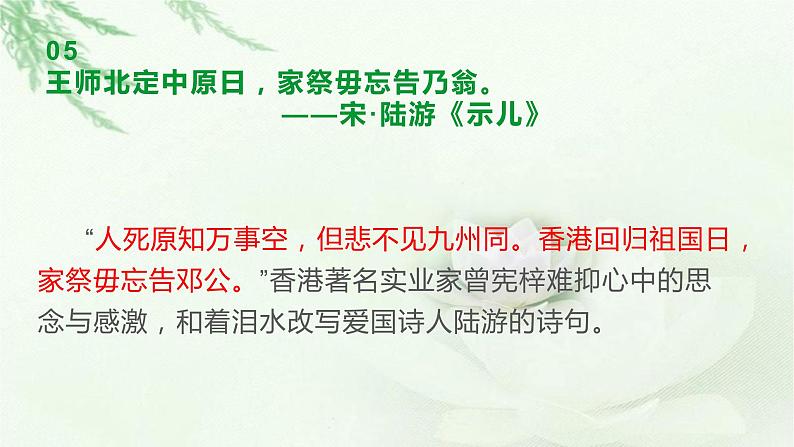 05
王师北定中原日，家祭毋忘告乃翁。
——宋·陆游《示儿》

“人死原知万事空，但悲不见九州同。香港回归祖国日，家祭毋忘告邓公。”香港著名实业家曾宪梓难抑心中的思念与感激，和着泪水改写爱国诗人陆游的诗句。